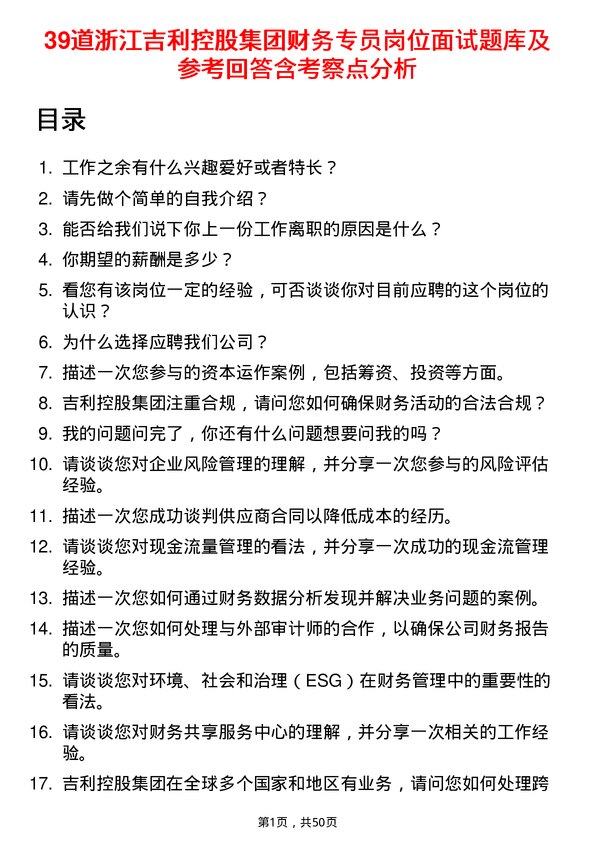 39道浙江吉利控股集团财务专员岗位面试题库及参考回答含考察点分析

目录

1. 工作之余有什么兴趣爱好或者特长？
2. 请先做个简单的自我介绍？
3. 能否给我们说下你上一份工作离职的原因是什么？
4. 你期望的薪酬是多少？
5. 看您有该岗位一定的经验，可否谈谈你对目前应聘的这个岗位的认识？
6. 为什么选择应聘我们公司？
7. 描述一次您参与的资本运作案例，包括筹资、投资等方面。
8. 吉利控股集团注重合规，请问您如何确保财务活动的合法合规？
9. 我的问题问完了，你还有什么问题想要问我的吗？
10. 请谈谈您对企业风险管理的理解，并分享一次您参与的风险评估经验。
11. 描述一次您成功谈判供应商合同以降低成本的经历。
12. 请谈谈您对现金流量管理的看法，并分享一次成功的现金流管理经验。
13. 描述一次您如何通过财务数据分析发现并解决业务问题的案例。
14. 描述一次您如何处理与外部审计师的合作，以确保公司财务报告的质量。
15. 请谈谈您对环境、社会和治理（ESG）在财务管理中的重要性的看法。
16. 请谈谈您对财务共享服务中心的理解，并分享一次相关的工作经验。
17. 吉利控股集团在全球多个国家和地区有业务，请问您如何处理跨

第1页，共50页